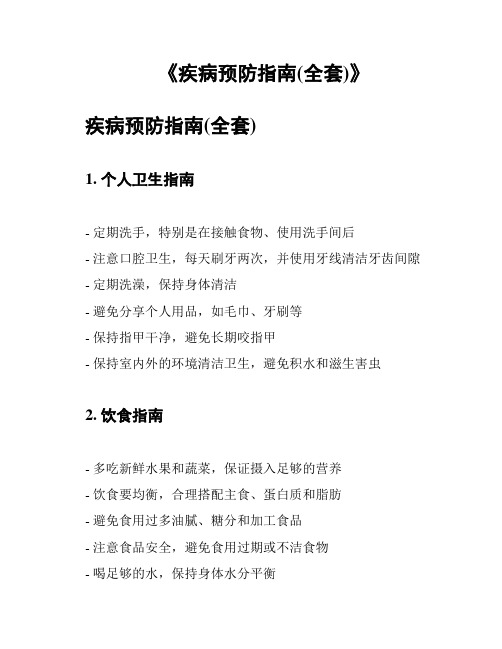 《疾病预防指南(全套)》

疾病预防指南(全套)

1. 个人卫生指南

- 定期洗手，特别是在接触食物、使用洗手间后
- 注意口腔卫生，每天刷牙两次，并使用牙线清洁牙齿间隙
- 定期洗澡，保持身体清洁
- 避免分享个人用品，如毛巾、牙刷等
- 保持指甲干净，避免长期咬指甲
- 保持室内外的环境清洁卫生，避免积水和滋生害虫

2. 饮食指南

- 多吃新鲜水果和蔬菜，保证摄入足够的营养
- 饮食要均衡，合理搭配主食、蛋白质和脂肪
- 避免食用过多油腻、糖分和加工食品
- 注意食品安全，避免食用过期或不洁食物
- 喝足够的水，保持身体水分平衡